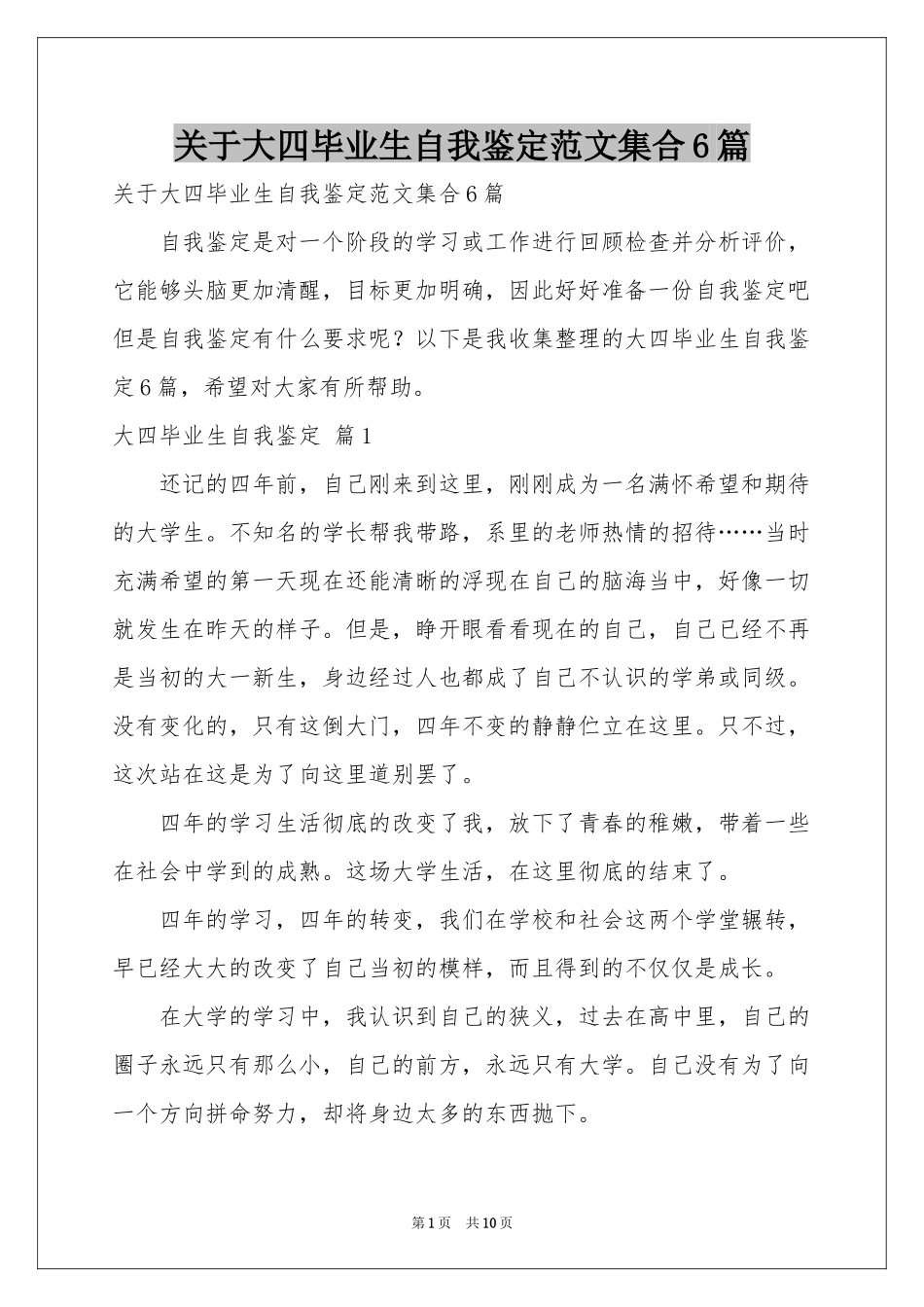 关于大四毕业生自我鉴定范文集合6篇

关于大四毕业生自我鉴定范文集合6篇

自我鉴定是对一个阶段的学习或工作进行回顾检查并分析评价，它能够头脑更加清醒，目标更加明确，因此好好准备一份自我鉴定吧但是自我鉴定有什么要求呢？以下是我收集整理的大四毕业生自我鉴定6篇，希望对大家有所帮助。

大四毕业生自我鉴定 篇1

还记的四年前，自己刚来到这里，刚刚成为一名满怀希望和期待的大学生。不知名的学长帮我带路，系里的老师热情的招待……当时充满希望的第一天现在还能清晰的浮现在自己的脑海当中，好像一切就发生在昨天的样子。但是，睁开眼看看现在的自己，自己已经不再是当初的大一新生，身边经过人也都成了自己不认识的学弟或同级。没有变化的，只有这倒大门，四年不变的静静伫立在这里。只不过，这次站在这是为了向这里道别罢了。

四年的学习生活彻底的改变了我，放下了青春的稚嫩，带着一些在社会中学到的成熟。这场大学生活，在这里彻底的结束了。

四年的学习，四年的转变，我们在学校和社会这两个学堂辗转，早已经大大的改变了自己当初的模样，而且得到的不仅仅是成长。

在大学的学习中，我认识到自己的狭义，过去在高中里，自己的圈子永远只有那么小，自己的前方，永远只有大学。自己没有为了向一个方向拼命努力，却将身边太多的东西抛下。

第1页 共10页